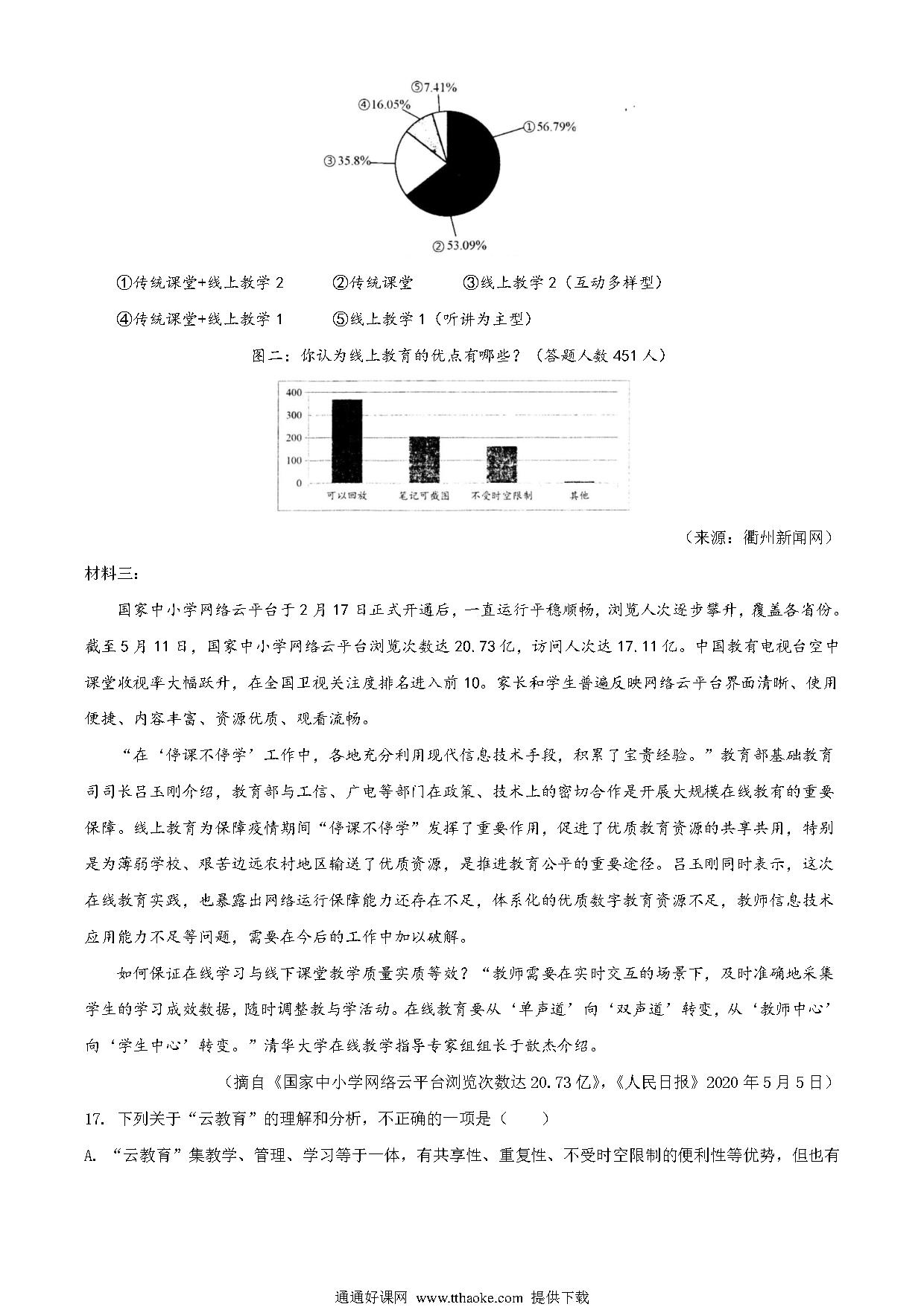 ⑤7.41%
④16.05%
①56.79%
③35.8%
②53.09%

①传统课堂+线上教学 2　　②传统课堂　　③线上教学 2（互动多样型）

④传统课堂+线上教学 1　　⑤线上教学 1（听讲为主型）

图二：你认为线上教育的优点有哪些？（答题人数 451 人）

400
300
200
100
0
可以回放　笔记可截图　不受时空限制　其他

（来源：衢州新闻网）

材料三：

国家中小学网络云平台于 2 月 17 日正式开通后，一直运行平稳顺畅，浏览人次逐步攀升，覆盖各省份。截至 5 月 11 日，国家中小学网络云平台浏览次数达 20.73 亿，访问人次达 17.11 亿。中国教育电视台空中课堂收视率大幅跃升，在全国卫视关注度排名进入前 10。家长和学生普遍反映网络云平台界面清晰、使用便捷、内容丰富、资源优质、观看流畅。

“在‘停课不停学’工作中，各地充分利用现代信息技术手段，积累了宝贵经验。”教育部基础教育司司长吕玉刚介绍，教育部与工信、广电等部门在政策、技术上的密切合作是开展大规模在线教育的重要保障。线上教育为保障疫情期间“停课不停学”发挥了重要作用，促进了优质教育资源的共享共用，特别是为薄弱学校、艰苦边远农村地区输送了优质资源，是推进教育公平的重要途径。吕玉刚同时表示，这次在线教育实践，也暴露出网络运行保障能力还存在不足，体系化的优质数字教育资源不足，教师信息技术应用能力不足等问题，需要在今后的工作中加以破解。

如何保证在线学习与线下课堂教学质量实质等效？“教师需要在实时交互的场景下，及时准确地采集学生的学习成效数据，随时调整教与学活动。在线教育要从‘单声道’向‘双声道’转变，从‘教师中心’向‘学生中心’转变。”清华大学在线教学指导专家组组长于歆杰介绍。

（摘自《国家中小学网络云平台浏览次数达 20.73 亿》，《人民日报》2020 年 5 月 5 日）

17. 下列关于“云教育”的理解和分析，不正确的一项是（　　）

A. “云教育”集教学、管理、学习等于一体，有共享性、重复性、不受时空限制的便利性等优势，但也有

通通好课网 www.tthaoke.com 提供下载